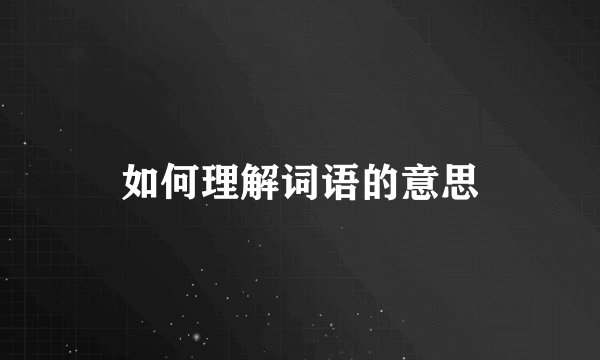 如何理解词语的意思